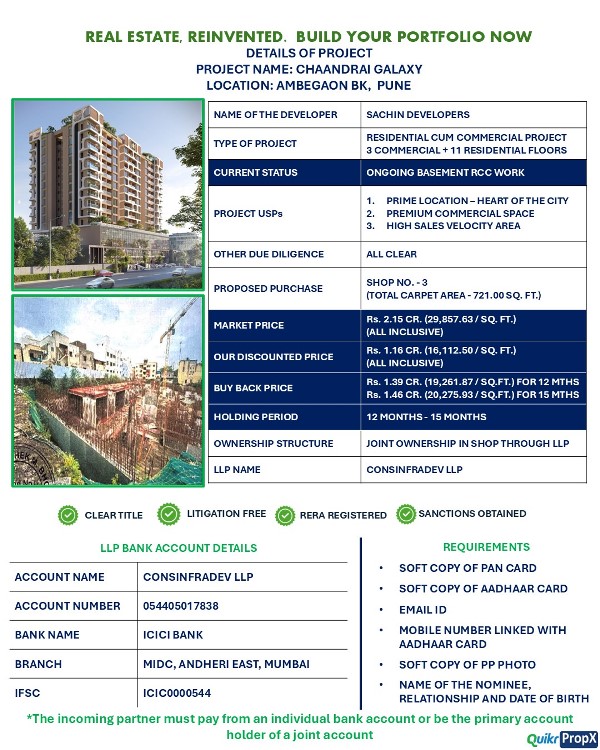 REAL ESTATE, REINVENTED. BUILD YOUR PORTFOLIO NOW
DETAILS OF PROJECT
PROJECT NAME: CHAANDRAI GALAXY
LOCATION: AMBEGAON BK, PUNE

| NAME OF THE DEVELOPER | SACHIN DEVELOPERS |
|---|---|
| TYPE OF PROJECT | RESIDENTIAL CUM COMMERCIAL PROJECT 3 COMMERCIAL + 11 RESIDENTIAL FLOORS |
| CURRENT STATUS | ONGOING BASEMENT RCC WORK |
| PROJECT USPs | 1. PRIME LOCATION – HEART OF THE CITY 2. PREMIUM COMMERCIAL SPACE 3. HIGH SALES VELOCITY AREA |
| OTHER DUE DILIGENCE | ALL CLEAR |
| PROPOSED PURCHASE | SHOP NO. - 3 (TOTAL CARPET AREA - 721.00 SQ. FT.) |
| MARKET PRICE | Rs. 2.15 CR. (29,857.63 / SQ. FT.) (ALL INCLUSIVE) |
| OUR DISCOUNTED PRICE | Rs. 1.16 CR. (16,112.50 / SQ. FT.) (ALL INCLUSIVE) |
| BUY BACK PRICE | Rs. 1.39 CR. (19,261.87 / SQ.FT.) FOR 12 MTHS Rs. 1.46 CR. (20,275.93 / SQ.FT.) FOR 15 MTHS |
| HOLDING PERIOD | 12 MONTHS - 15 MONTHS |
| OWNERSHIP STRUCTURE | JOINT OWNERSHIP IN SHOP THROUGH LLP |
| LLP NAME | CONSINFRADEV LLP |

CLEAR TITLE LITIGATION FREE RERA REGISTERED SANCTIONS OBTAINED

LLP BANK ACCOUNT DETAILS

| ACCOUNT NAME | CONSINFRADEV LLP |
|---|---|
| ACCOUNT NUMBER | 054405017838 |
| BANK NAME | ICICI BANK |
| BRANCH | MIDC, ANDHERI EAST, MUMBAI |
| IFSC | ICIC0000544 |

REQUIREMENTS
• SOFT COPY OF PAN CARD
• SOFT COPY OF AADHAAR CARD
• EMAIL ID
• MOBILE NUMBER LINKED WITH AADHAAR CARD
• SOFT COPY OF PP PHOTO
• NAME OF THE NOMINEE, RELATIONSHIP AND DATE OF BIRTH

*The incoming partner must pay from an individual bank account or be the primary account holder of a joint account

Quikr PropX